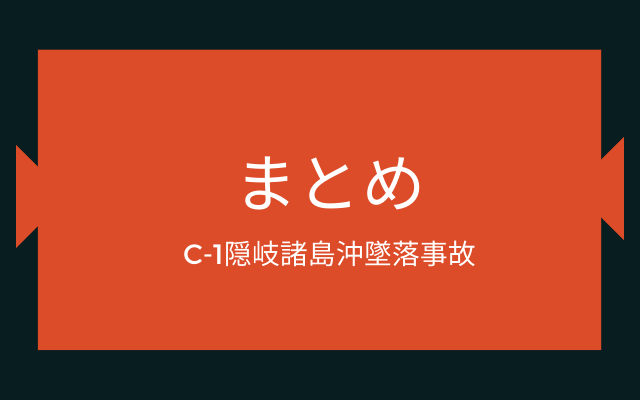 まとめ

C-1隠岐諸島沖墜落事故